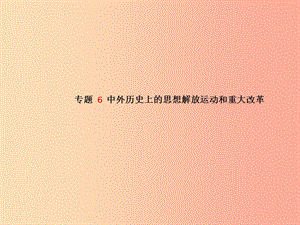 专题 6 中外历史上的思想解放运动和重大改革